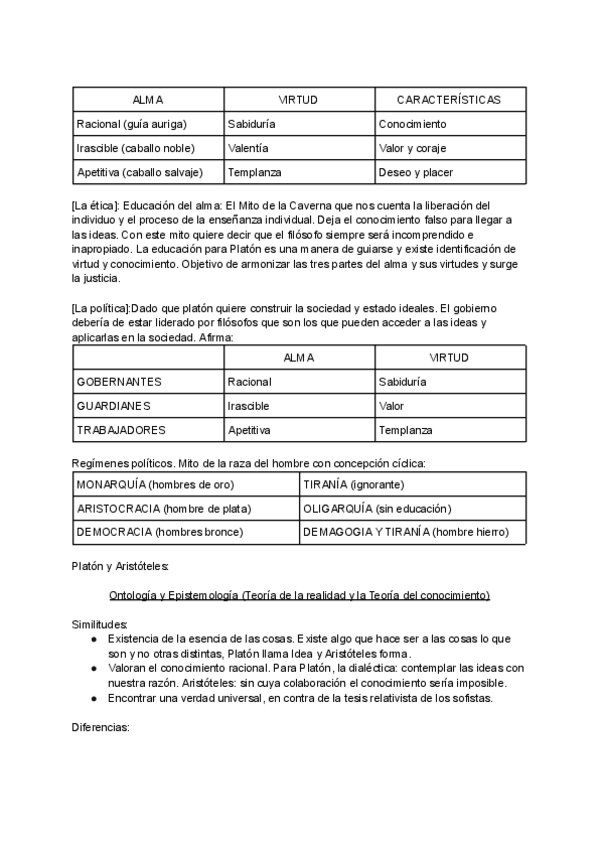 | ALMA | VIRTUD | CARACTERÍSTICAS |
|---|---|---|
| Racional (guía auriga) | Sabiduría | Conocimiento |
| Irascible (caballo noble) | Valentía | Valor y coraje |
| Apetitiva (caballo salvaje) | Templanza | Deseo y placer |

[La ética]: Educación del alma: El Mito de la Caverna que nos cuenta la liberación del individuo y el proceso de la enseñanza individual. Deja el conocimiento falso para llegar a las ideas. Con este mito quiere decir que el filósofo siempre será incomprendido e inapropiado. La educación para Platón es una manera de guiarse y existe identificación de virtud y conocimiento. Objetivo de armonizar las tres partes del alma y sus virtudes y surge la justicia.

[La política]:Dado que platón quiere construir la sociedad y estado ideales. El gobierno debería de estar liderado por filósofos que son los que pueden acceder a las ideas y aplicarlas en la sociedad. Afirma:

| | ALMA | VIRTUD |
|---|---|---|
| GOBERNANTES | Racional | Sabiduría |
| GUARDIANES | Irascible | Valor |
| TRABAJADORES | Apetitiva | Templanza |

Regímenes políticos. Mito de la raza del hombre con concepción cíclica:

| MONARQUÍA (hombres de oro) | TIRANÍA (ignorante) |
|---|---|
| ARISTOCRACIA (hombre de plata) | OLIGARQUÍA (sin educación) |
| DEMOCRACIA (hombres bronce) | DEMAGOGIA Y TIRANÍA (hombre hierro) |

Platón y Aristóteles:

Ontología y Epistemología (Teoría de la realidad y la Teoría del conocimiento)

Similitudes:
● Existencia de la esencia de las cosas. Existe algo que hace ser a las cosas lo que son y no otras distintas, Platón llama Idea y Aristóteles forma.
● Valoran el conocimiento racional. Para Platón, la dialéctica: contemplar las ideas con nuestra razón. Aristóteles: sin cuya colaboración el conocimiento sería imposible.
● Encontrar una verdad universal, en contra de la tesis relativista de los sofistas.

Diferencias: